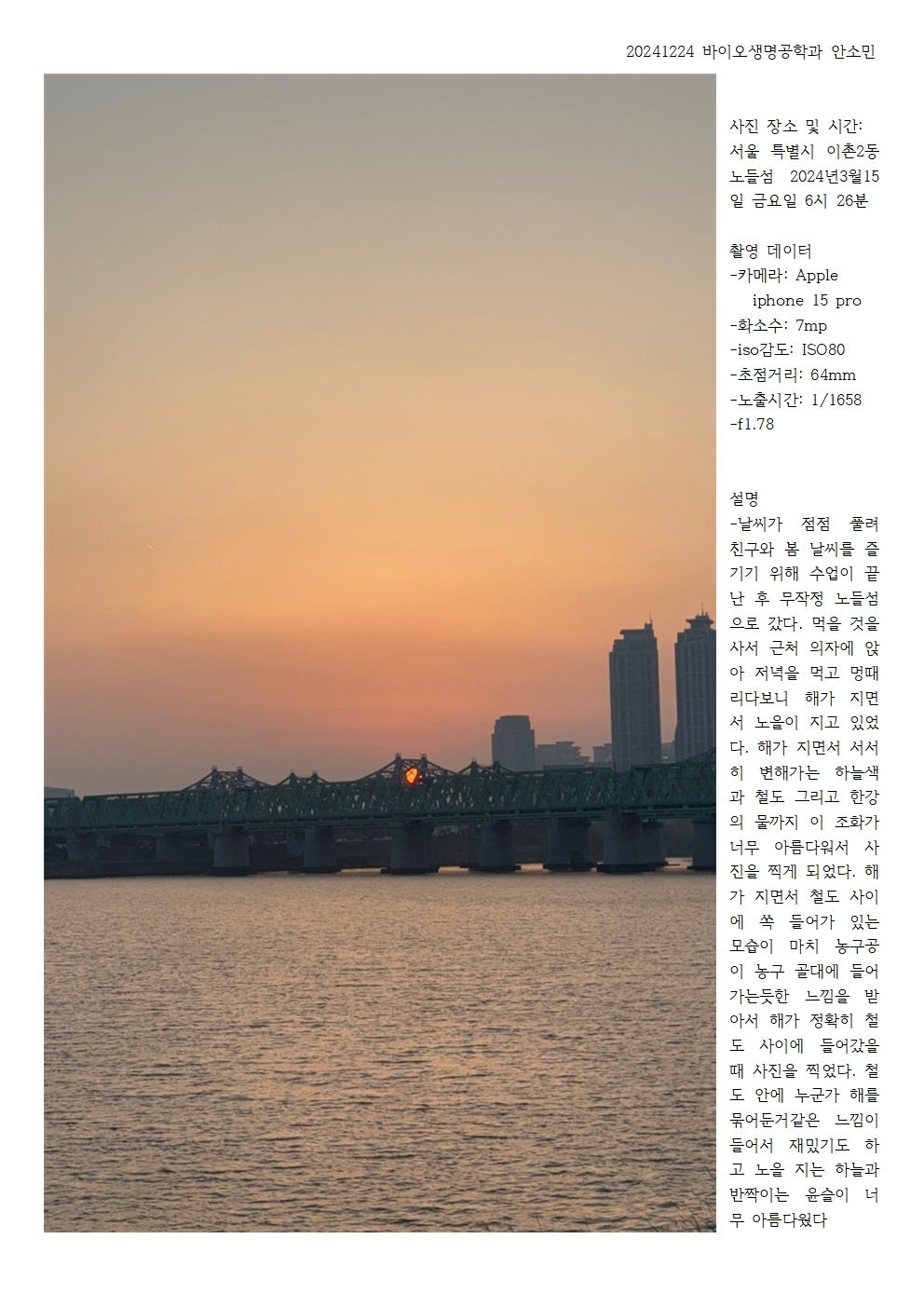 20241224 바이오생명공학과 안소민

사진 장소 및 시간: 서울 특별시 이촌2동 노들섬 2024년3월15일 금요일 6시 26분

촬영 데이터
-카메라: Apple iphone 15 pro
-화소수: 7mp
-iso감도: ISO80
-초점거리: 64mm
-노출시간: 1/1658
-f1.78

설명
-날씨가 점점 풀려 친구와 봄 날씨를 즐기기 위해 수업이 끝난 후 무작정 노들섬으로 갔다. 먹을 것을 사서 근처 의자에 앉아 저녁을 먹고 멍때리다보니 해가 지면서 노을이 지고 있었다. 해가 지면서 서서히 변해가는 하늘색과 철도 그리고 한강의 물까지 이 조화가 너무 아름다워서 사진을 찍게 되었다. 해가 지면서 철도 사이에 쏙 들어가 있는 모습이 마치 농구공이 농구 골대에 들어가는듯한 느낌을 받아서 해가 정확히 철도 사이에 들어갔을 때 사진을 찍었다. 철도 안에 누군가 해를 묶어둔거같은 느낌이 들어서 재밌기도 하고 노을 지는 하늘과 반짝이는 윤슬이 너무 아름다웠다